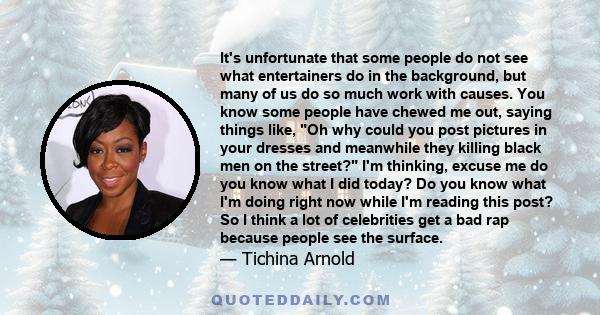 It's unfortunate that some people do not see what entertainers do in the background, but many of us do so much work with causes. You know some people have chewed me out, saying things like, "Oh why could you post pictures in your dresses and meanwhile they killing black men on the street?" I'm thinking, excuse me do you know what I did today? Do you know what I'm doing right now while I'm reading this post? So I think a lot of celebrities get a bad rap because people see the surface.
— Tichina Arnold

QUOTEDDAILY.COM